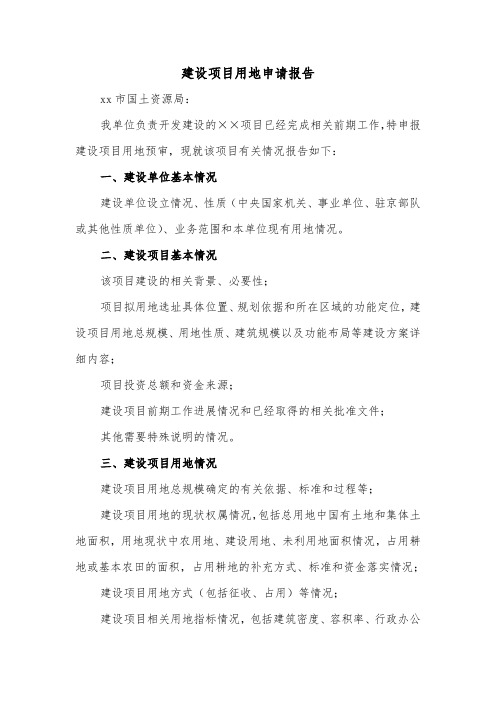 建设项目用地申请报告

xx 市国土资源局：

我单位负责开发建设的××项目已经完成相关前期工作，特申报建设项目用地预审，现就该项目有关情况报告如下：

一、建设单位基本情况

建设单位设立情况、性质（中央国家机关、事业单位、驻京部队或其他性质单位）、业务范围和本单位现有用地情况。

二、建设项目基本情况

该项目建设的相关背景、必要性；

项目拟用地选址具体位置、规划依据和所在区域的功能定位，建设项目用地总规模、用地性质、建筑规模以及功能布局等建设方案详细内容；

项目投资总额和资金来源；

建设项目前期工作进展情况和已经取得的相关批准文件；

其他需要特殊说明的情况。

三、建设项目用地情况

建设项目用地总规模确定的有关依据、标准和过程等；

建设项目用地的现状权属情况，包括总用地中国有土地和集体土地面积，用地现状中农用地、建设用地、未利用地面积情况，占用耕地或基本农田的面积，占用耕地的补充方式、标准和资金落实情况；

建设项目用地方式（包括征收、占用）等情况；

建设项目相关用地指标情况，包括建筑密度、容积率、行政办公